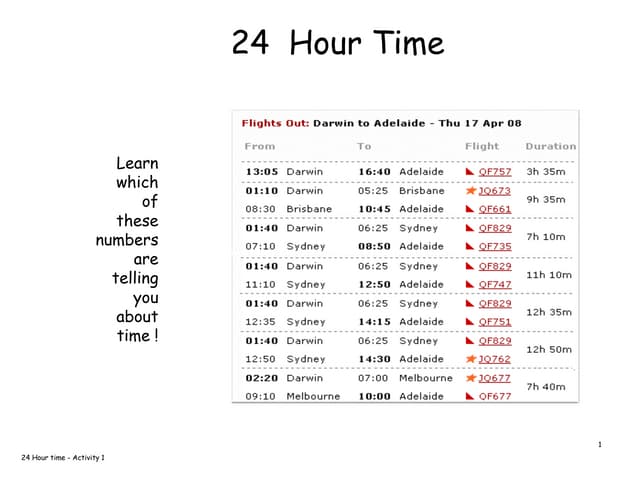 24 Hour Time

Learn which of these numbers are telling you about time !

Flights Out: Darwin to Adelaide - Thu 17 Apr 08

| From | | To | | Flight | Duration |
|---|---|---|---|---|---|
| 13:05 | Darwin | 16:40 | Adelaide | QF757 | 3h 35m |
| 01:10 | Darwin | 05:25 | Brisbane | JQ673 | 9h 35m |
| 08:30 | Brisbane | 10:45 | Adelaide | QF661 | |
| 01:40 | Darwin | 06:25 | Sydney | QF829 | 7h 10m |
| 07:10 | Sydney | 08:50 | Adelaide | QF735 | |
| 01:40 | Darwin | 06:25 | Sydney | QF829 | 11h 10m |
| 11:10 | Sydney | 12:50 | Adelaide | QF747 | |
| 01:40 | Darwin | 06:25 | Sydney | QF829 | 12h 35m |
| 12:35 | Sydney | 14:15 | Adelaide | QF751 | |
| 01:40 | Darwin | 06:25 | Sydney | QF829 | 12h 50m |
| 12:50 | Sydney | 14:30 | Adelaide | JQ762 | |
| 02:20 | Darwin | 07:00 | Melbourne | JQ677 | 7h 40m |
| 09:10 | Melbourne | 10:00 | Adelaide | QF677 | |

1

24 Hour time - Activity 1